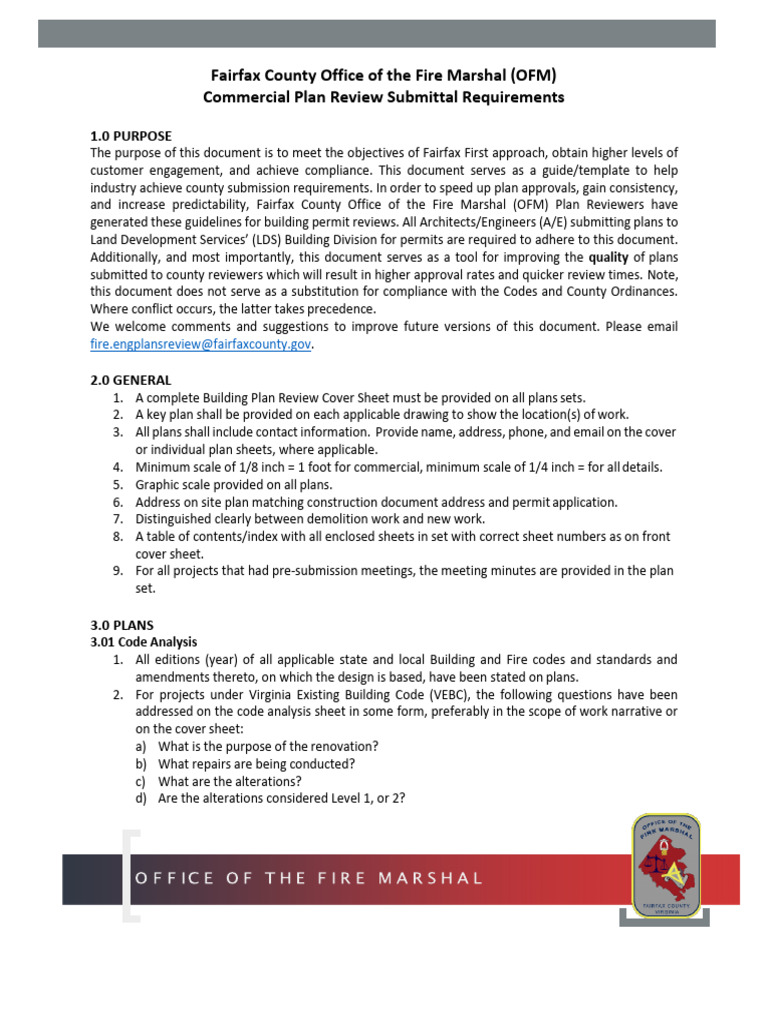 Fairfax County Office of the Fire Marshal (OFM)
Commercial Plan Review Submittal Requirements

1.0 PURPOSE

The purpose of this document is to meet the objectives of Fairfax First approach, obtain higher levels of customer engagement, and achieve compliance. This document serves as a guide/template to help industry achieve county submission requirements. In order to speed up plan approvals, gain consistency, and increase predictability, Fairfax County Office of the Fire Marshal (OFM) Plan Reviewers have generated these guidelines for building permit reviews. All Architects/Engineers (A/E) submitting plans to Land Development Services' (LDS) Building Division for permits are required to adhere to this document. Additionally, and most importantly, this document serves as a tool for improving the quality of plans submitted to county reviewers which will result in higher approval rates and quicker review times. Note, this document does not serve as a substitution for compliance with the Codes and County Ordinances. Where conflict occurs, the latter takes precedence.

We welcome comments and suggestions to improve future versions of this document. Please email fire.engplansreview@fairfaxcounty.gov.

2.0 GENERAL
1. A complete Building Plan Review Cover Sheet must be provided on all plans sets.
2. A key plan shall be provided on each applicable drawing to show the location(s) of work.
3. All plans shall include contact information. Provide name, address, phone, and email on the cover or individual plan sheets, where applicable.
4. Minimum scale of 1/8 inch = 1 foot for commercial, minimum scale of 1/4 inch = for all details.
5. Graphic scale provided on all plans.
6. Address on site plan matching construction document address and permit application.
7. Distinguished clearly between demolition work and new work.
8. A table of contents/index with all enclosed sheets in set with correct sheet numbers as on front cover sheet.
9. For all projects that had pre-submission meetings, the meeting minutes are provided in the plan set.

3.0 PLANS
3.01 Code Analysis
1. All editions (year) of all applicable state and local Building and Fire codes and standards and amendments thereto, on which the design is based, have been stated on plans.
2. For projects under Virginia Existing Building Code (VEBC), the following questions have been addressed on the code analysis sheet in some form, preferably in the scope of work narrative or on the cover sheet:
a) What is the purpose of the renovation?
b) What repairs are being conducted?
c) What are the alterations?
d) Are the alterations considered Level 1, or 2?

OFFICE OF THE FIRE MARSHAL

OFFICE OF THE FIRE MARSHAL
FAIRFAX COUNTY VIRGINIA